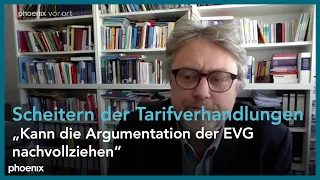 phoenix vor ort

Scheitern der Tarifverhandlungen
„Kann die Argumentation der EVG nachvollziehen“

phoenix